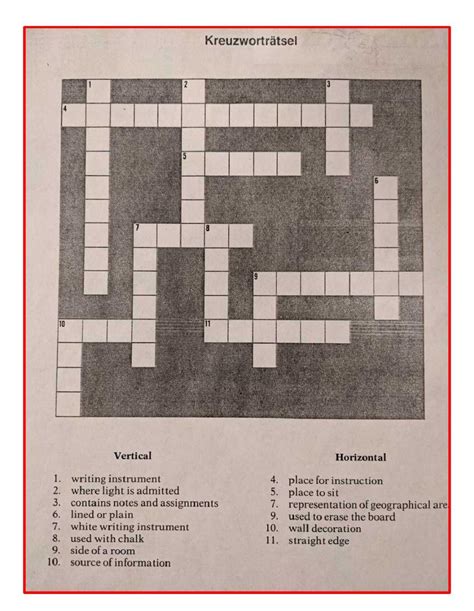 Kreuzworträtsel

1
2
3
4
5
6
7
8
9
10
11

Vertical

1. writing instrument
2. where light is admitted
3. contains notes and assignments
6. lined or plain
7. white writing instrument
8. used with chalk
9. side of a room
10. source of information

Horizontal

4. place for instruction
5. place to sit
7. representation of geographical are
9. used to erase the board
10. wall decoration
11. straight edge